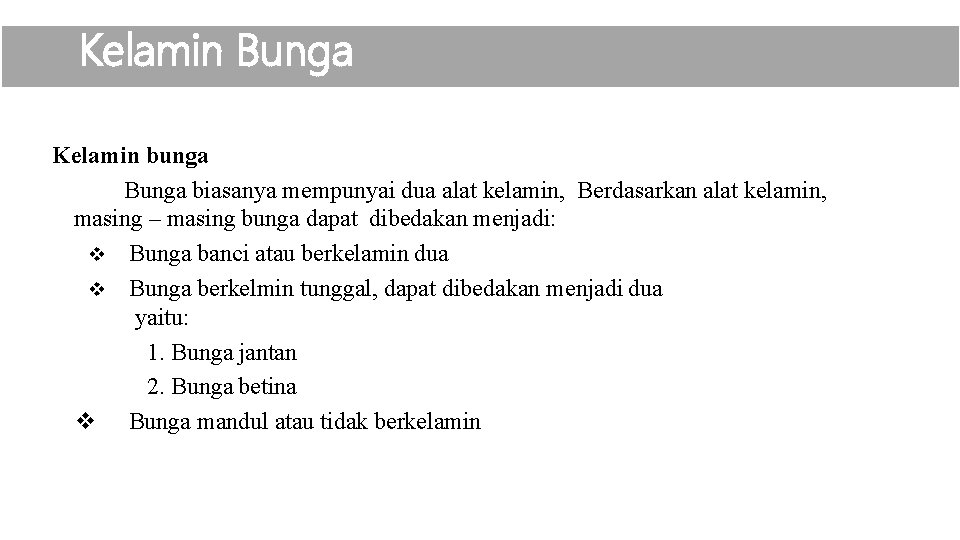 Kelamin Bunga

Kelamin bunga

Bunga biasanya mempunyai dua alat kelamin, Berdasarkan alat kelamin, masing – masing bunga dapat dibedakan menjadi:

❖ Bunga banci atau berkelamin dua

❖ Bunga berkelmin tunggal, dapat dibedakan menjadi dua yaitu:

1. Bunga jantan
2. Bunga betina

❖ Bunga mandul atau tidak berkelamin